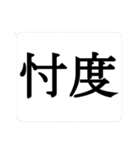 忖度